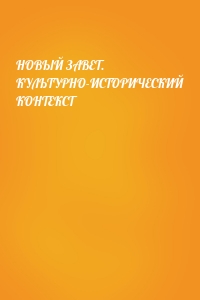 НОВЫЙ ЗАВЕТ. КУЛЬТУРНО-ИСТОРИЧЕСКИЙ КОНТЕКСТ